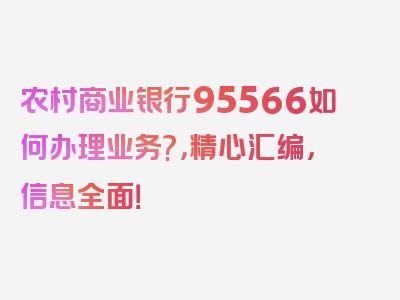 农村商业银行95566如何办理业务?,精心汇编,信息全面!